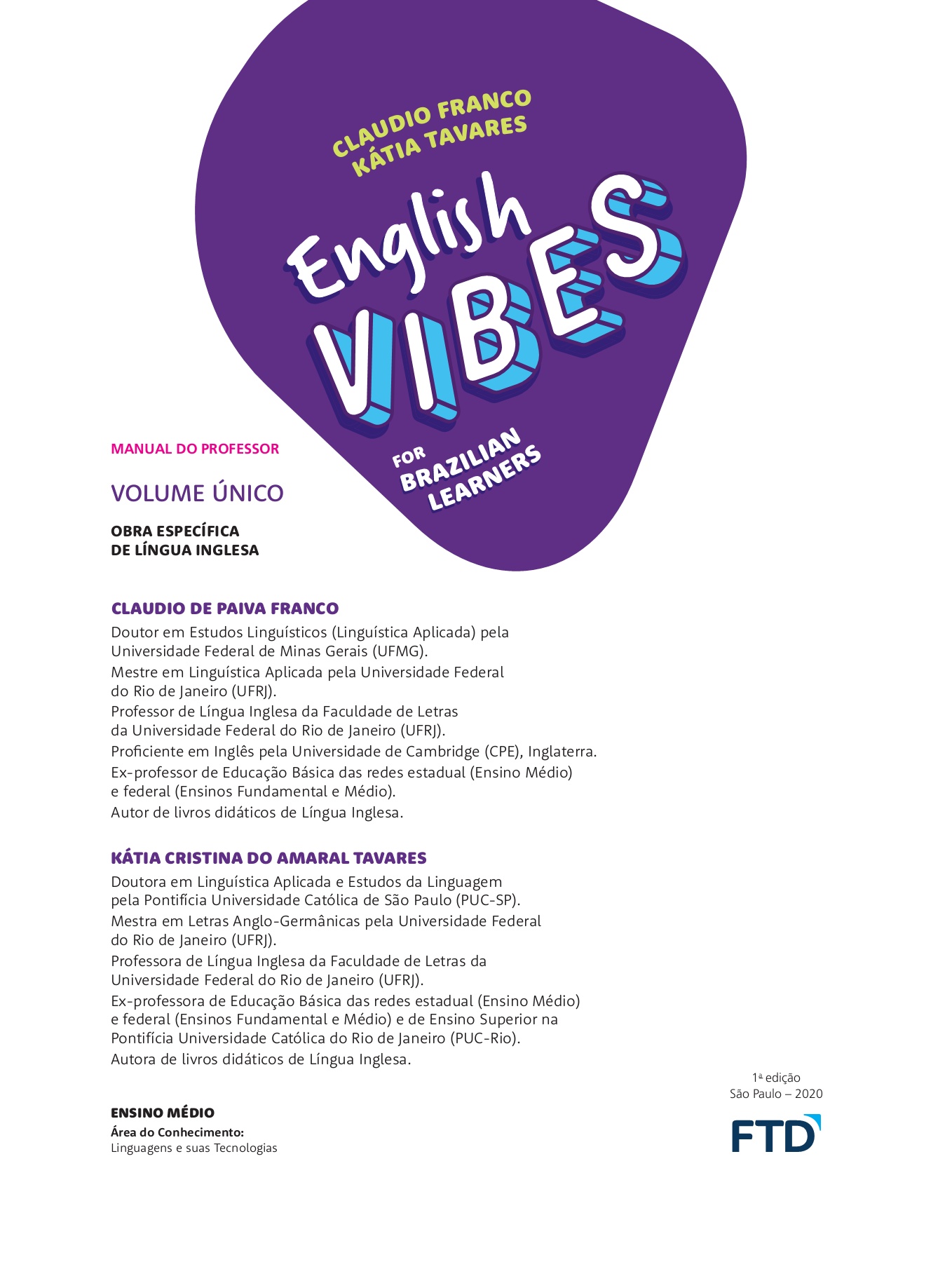 CLAUDIO FRANCO
KÁTIA TAVARES

English
VIBES

FOR BRAZILIAN LEARNERS

MANUAL DO PROFESSOR

VOLUME ÚNICO

OBRA ESPECÍFICA
DE LÍNGUA INGLESA

CLAUDIO DE PAIVA FRANCO

Doutor em Estudos Linguísticos (Linguística Aplicada) pela Universidade Federal de Minas Gerais (UFMG).
Mestre em Linguística Aplicada pela Universidade Federal do Rio de Janeiro (UFRJ).
Professor de Língua Inglesa da Faculdade de Letras da Universidade Federal do Rio de Janeiro (UFRJ).
Proficiente em Inglês pela Universidade de Cambridge (CPE), Inglaterra.
Ex-professor de Educação Básica das redes estadual (Ensino Médio) e federal (Ensinos Fundamental e Médio).
Autor de livros didáticos de Língua Inglesa.

KÁTIA CRISTINA DO AMARAL TAVARES

Doutora em Linguística Aplicada e Estudos da Linguagem pela Pontifícia Universidade Católica de São Paulo (PUC-SP).
Mestra em Letras Anglo-Germânicas pela Universidade Federal do Rio de Janeiro (UFRJ).
Professora de Língua Inglesa da Faculdade de Letras da Universidade Federal do Rio de Janeiro (UFRJ).
Ex-professora de Educação Básica das redes estadual (Ensino Médio) e federal (Ensinos Fundamental e Médio) e de Ensino Superior na Pontifícia Universidade Católica do Rio de Janeiro (PUC-Rio).
Autora de livros didáticos de Língua Inglesa.

1ª edição
São Paulo – 2020

ENSINO MÉDIO
Área do Conhecimento:
Linguagens e suas Tecnologias

FTD